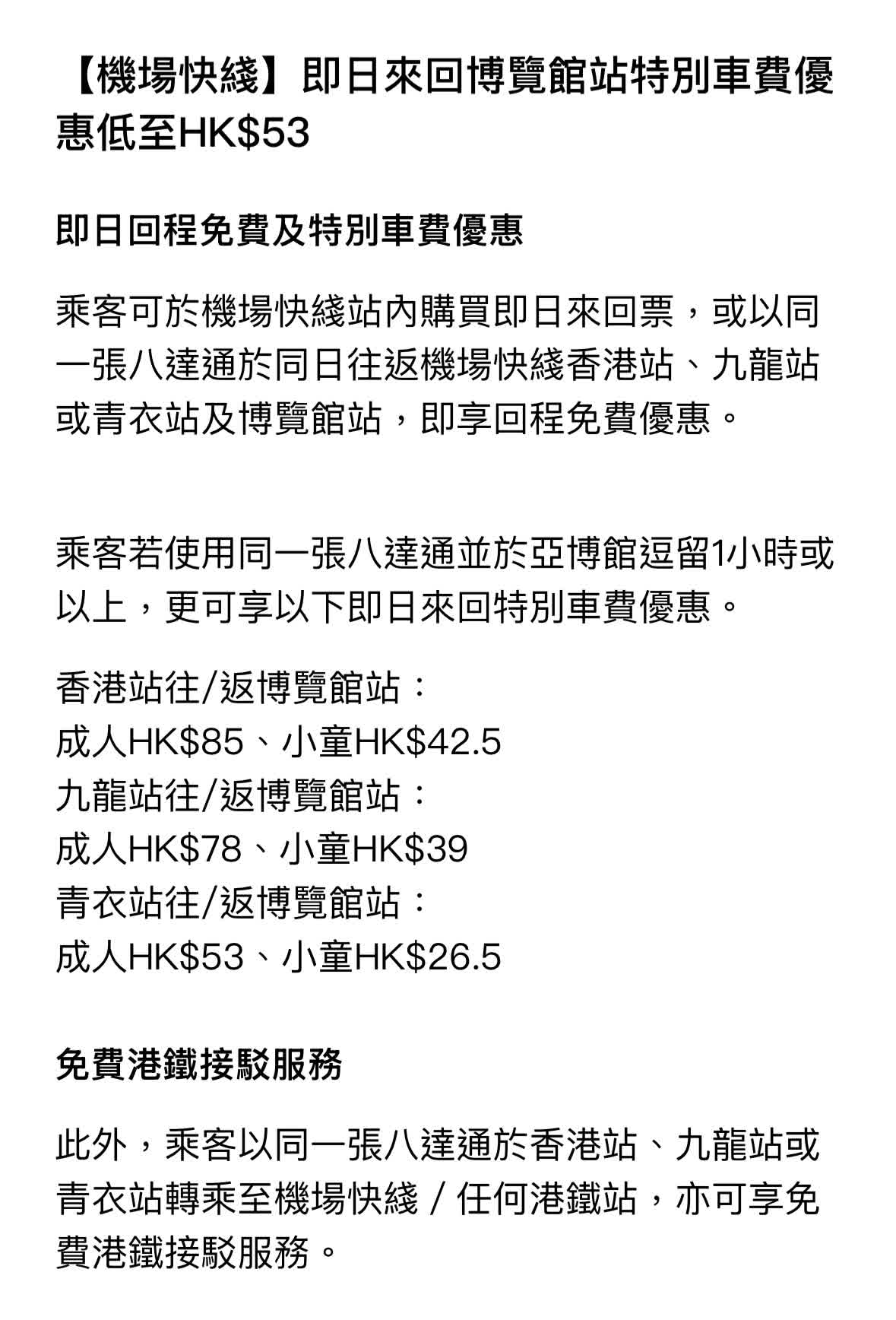 【機場快綫】即日來回博覽館站特別車費優惠低至HK$53

即日回程免費及特別車費優惠

乘客可於機場快綫站內購買即日來回票，或以同一張八達通於同日往返機場快綫香港站、九龍站或青衣站及博覽館站，即享回程免費優惠。

乘客若使用同一張八達通並於亞博館逗留1小時或以上，更可享以下即日來回特別車費優惠。

香港站往/返博覽館站：
成人HK$85、小童HK$42.5
九龍站往/返博覽館站：
成人HK$78、小童HK$39
青衣站往/返博覽館站：
成人HK$53、小童HK$26.5

免費港鐵接駁服務

此外，乘客以同一張八達通於香港站、九龍站或青衣站轉乘至機場快綫 / 任何港鐵站，亦可享免費港鐵接駁服務。